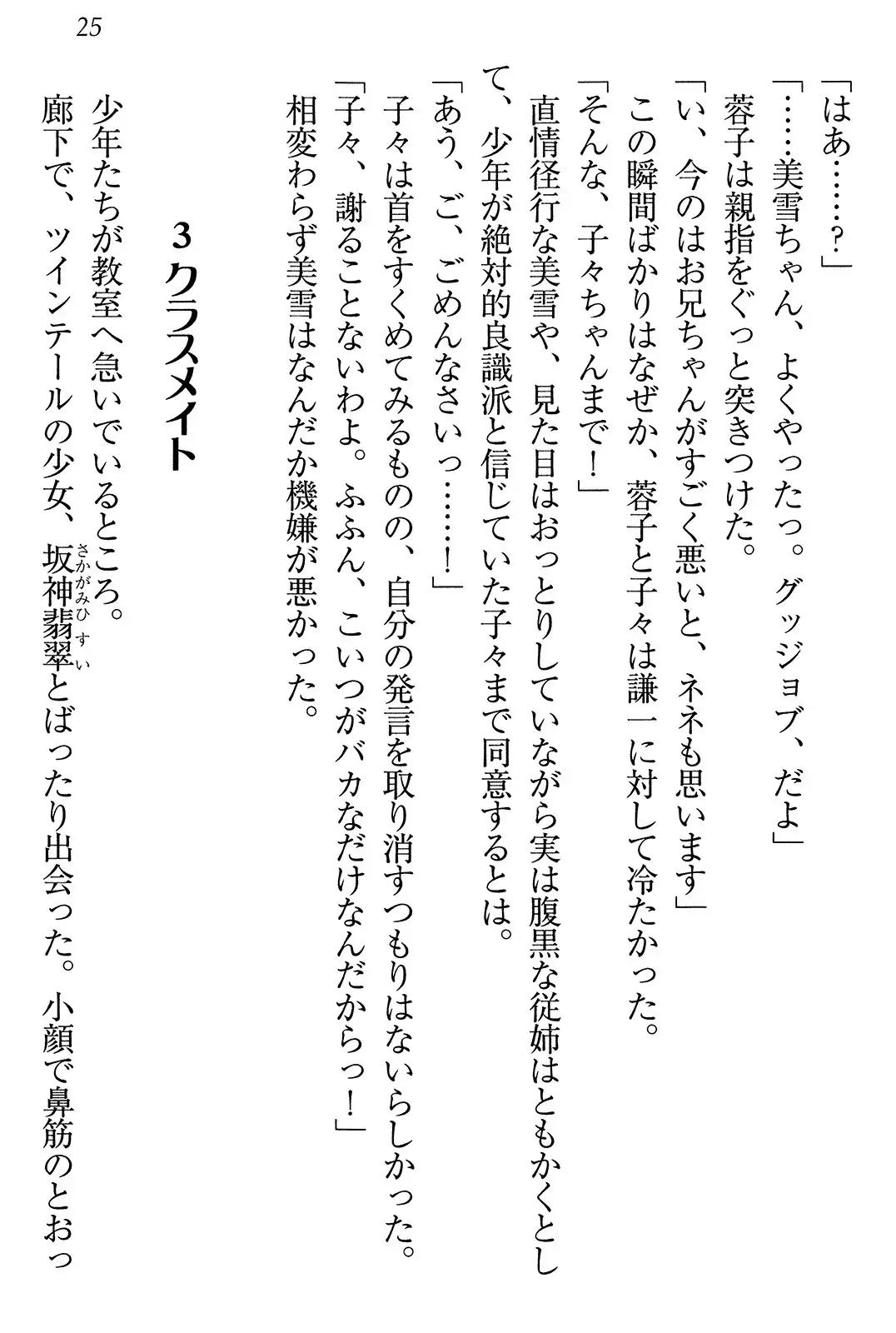 25

「はあ……？」

「……美雪ちゃん、よくやったっ。グッジョブ、だよ」

蓉子は親指をぐっと突きつけた。

「い、今のはお兄ちゃんがすごく悪いと、ネネも思います」

この瞬間ばかりはなぜか、蓉子と子々は謙一に対して冷たかった。

「そんな、子々ちゃんまで！」

直情径行な美雪や、見た目はおっとりしていながら実は腹黒な従姉はともかくとして、少年が絶対的良識派と信じていた子々まで同意するとは。

「あう、ご、ごめんなさいっ……！」

子々は首をすくめてみるものの、自分の発言を取り消すつもりはないらしかった。

「子々、謝ることないわよ。ふふん、こいつがバカなだけなんだからっ！」

相変わらず美雪はなんだか機嫌が悪かった。

３ クラスメイト

少年たちが教室へ急いでいるところ。

廊下で、ツインテールの少女、坂神翡翠（さかがみひすい）とばったり出会った。小顔で鼻筋のとおっ